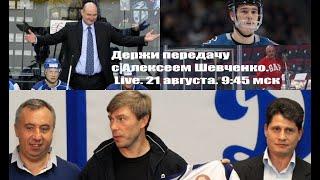 Держи передачу
с Алексеем Шевченко.
Live. 21 августа. 9:45 мск